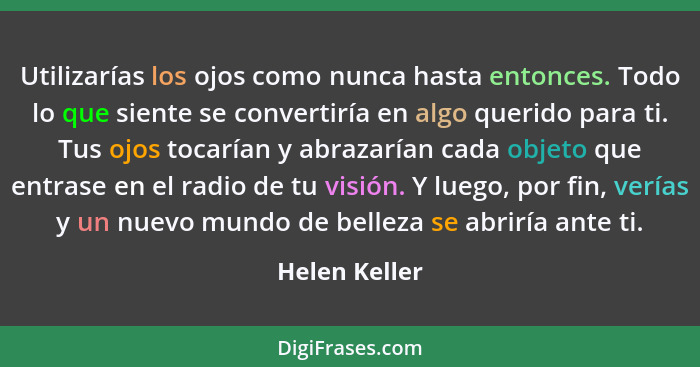 Utilizarías los ojos como nunca hasta entonces. Todo lo que siente se convertiría en algo querido para ti. Tus ojos tocarían y abrazarían cada objeto que entrase en el radio de tu visión. Y luego, por fin, verías y un nuevo mundo de belleza se abriría ante ti.

Helen Keller

DigiFrases.com